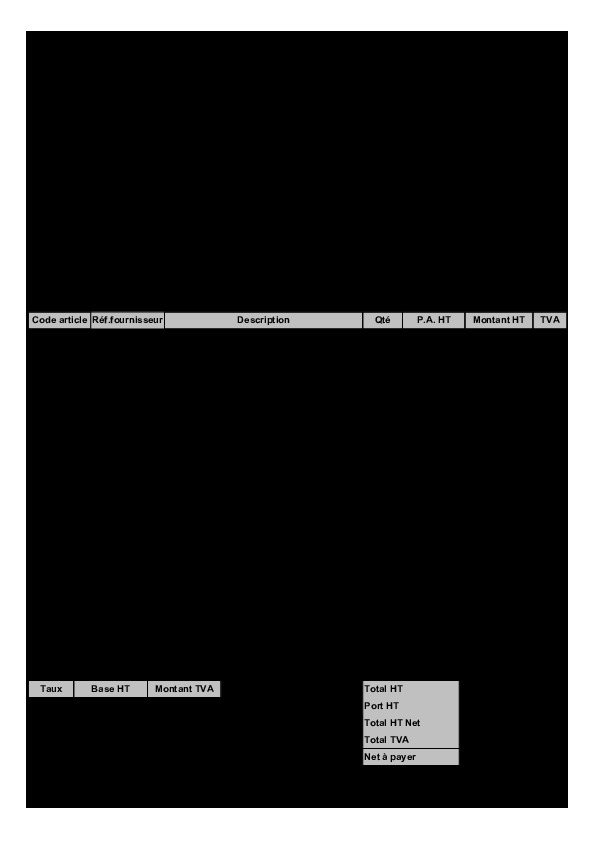 | Code article | Réf.fournisseur | Description | Qté | P.A. HT | Montant HT | TVA |
|---|---|---|---|---|---|---|

| Taux | Base HT | Montant TVA |
|---|---|---|

Total HT
Port HT
Total HT Net
Total TVA
Net à payer